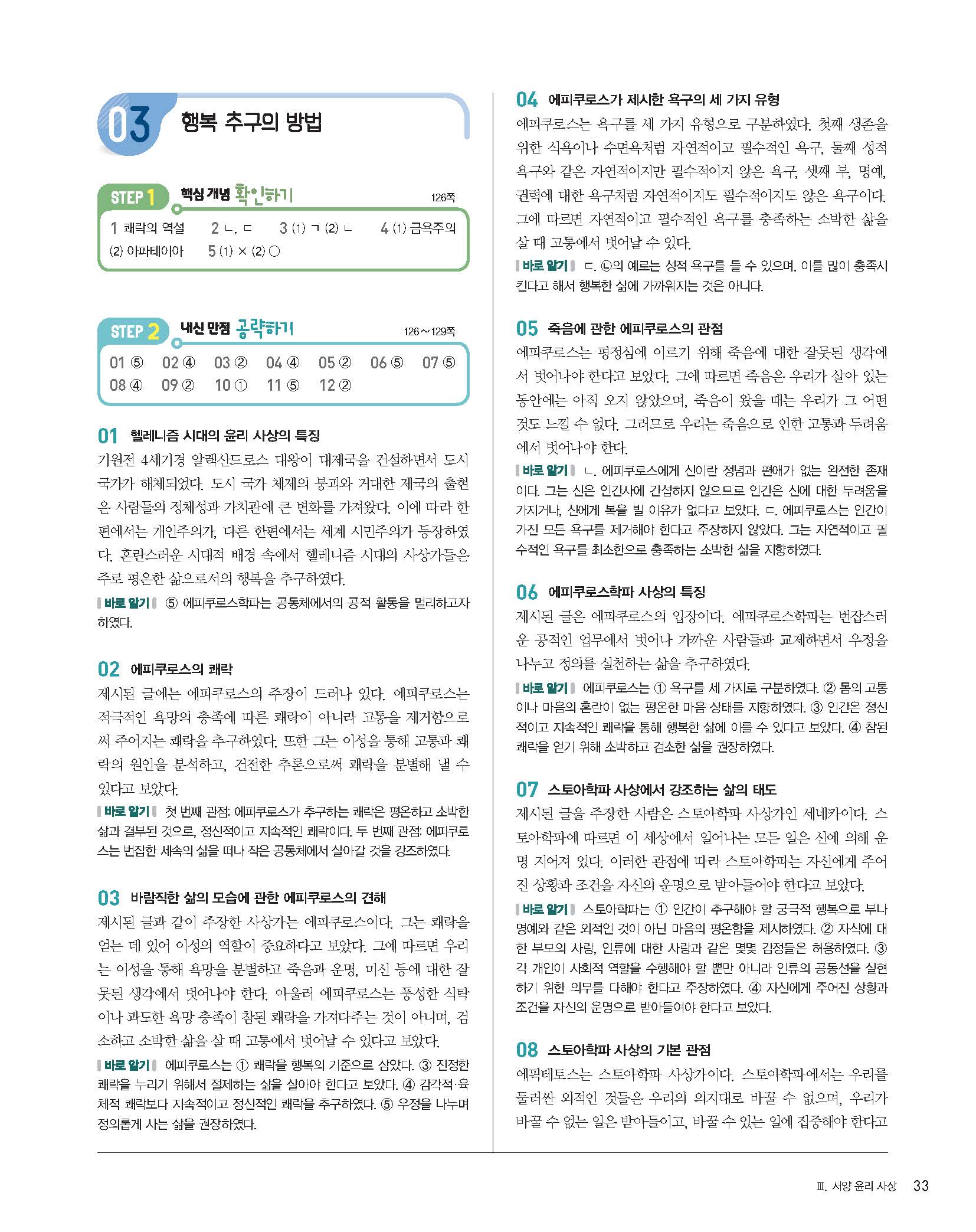 03 행복 추구의 방법

STEP 1 핵심 개념 확인하기 126쪽

1 쾌락의 역설 2 ㄴ, ㄷ 3 (1) ㄱ (2) ㄴ 4 (1) 금욕주의 (2) 아파테이아 5 (1) × (2) ○

STEP 2 내신 만점 공략하기 126～129쪽

01 ⑤ 02 ④ 03 ② 04 ④ 05 ② 06 ⑤ 07 ⑤ 08 ④ 09 ② 10 ① 11 ⑤ 12 ②

01 헬레니즘 시대의 윤리 사상의 특징
기원전 4세기경 알렉산드로스 대왕이 대제국을 건설하면서 도시 국가가 해체되었다. 도시 국가 체제의 붕괴와 거대한 제국의 출현은 사람들의 정체성과 가치관에 큰 변화를 가져왔다. 이에 따라 한편에서는 개인주의가, 다른 한편에서는 세계 시민주의가 등장하였다. 혼란스러운 시대적 배경 속에서 헬레니즘 시대의 사상가들은 주로 평온한 삶으로서의 행복을 추구하였다.
바로 알기 ⑤ 에피쿠로스학파는 공동체에서의 공적 활동을 멀리하고자 하였다.

02 에피쿠로스의 쾌락
제시된 글에는 에피쿠로스의 주장이 드러나 있다. 에피쿠로스는 적극적인 욕망의 충족에 따른 쾌락이 아니라 고통을 제거함으로써 주어지는 쾌락을 추구하였다. 또한 그는 이성을 통해 고통과 쾌락의 원인을 분석하고, 건전한 추론으로써 쾌락을 분별해 낼 수 있다고 보았다.
바로 알기 첫 번째 관점: 에피쿠로스가 추구하는 쾌락은 평온하고 소박한 삶과 결부된 것으로, 정신적이고 지속적인 쾌락이다. 두 번째 관점: 에피쿠로스는 번잡한 세속의 삶을 떠나 작은 공동체에서 살아갈 것을 강조하였다.

03 바람직한 삶의 모습에 관한 에피쿠로스의 견해
제시된 글과 같이 주장한 사상가는 에피쿠로스이다. 그는 쾌락을 얻는 데 있어 이성의 역할이 중요하다고 보았다. 그에 따르면 우리는 이성을 통해 욕망을 분별하고 죽음과 운명, 미신 등에 대한 잘못된 생각에서 벗어나야 한다. 아울러 에피쿠로스는 풍성한 식탁이나 과도한 욕망 충족이 참된 쾌락을 가져다주는 것이 아니며, 검소하고 소박한 삶을 살 때 고통에서 벗어날 수 있다고 보았다.
바로 알기 에피쿠로스는 ① 쾌락을 행복의 기준으로 삼았다. ③ 진정한 쾌락을 누리기 위해서 절제하는 삶을 살아야 한다고 보았다. ④ 감각적·육체적 쾌락보다 지속적이고 정신적인 쾌락을 추구하였다. ⑤ 우정을 나누며 정의롭게 사는 삶을 권장하였다.

04 에피쿠로스가 제시한 욕구의 세 가지 유형
에피쿠로스는 욕구를 세 가지 유형으로 구분하였다. 첫째 생존을 위한 식욕이나 수면욕처럼 자연적이고 필수적인 욕구, 둘째 성적 욕구와 같은 자연적이지만 필수적이지 않은 욕구, 셋째 부, 명예, 권력에 대한 욕구처럼 자연적이지도 필수적이지도 않은 욕구이다. 그에 따르면 자연적이고 필수적인 욕구를 충족하는 소박한 삶을 살 때 고통에서 벗어날 수 있다.
바로 알기 ㄷ. ㉡의 예로는 성적 욕구를 들 수 있으며, 이를 많이 충족시킨다고 해서 행복한 삶에 가까워지는 것은 아니다.

05 죽음에 관한 에피쿠로스의 관점
에피쿠로스는 평정심에 이르기 위해 죽음에 대한 잘못된 생각에서 벗어나야 한다고 보았다. 그에 따르면 죽음은 우리가 살아 있는 동안에는 아직 오지 않았으며, 죽음이 왔을 때는 우리가 그 어떤 것도 느낄 수 없다. 그러므로 우리는 죽음으로 인한 고통과 두려움에서 벗어나야 한다.
바로 알기 ㄴ. 에피쿠로스에게 신이란 정념과 편애가 없는 완전한 존재이다. 그는 신은 인간사에 간섭하지 않으므로 인간은 신에 대한 두려움을 가지거나, 신에게 복을 빌 이유가 없다고 보았다. ㄷ. 에피쿠로스는 인간이 가진 모든 욕구를 제거해야 한다고 주장하지 않았다. 그는 자연적이고 필수적인 욕구를 최소한으로 충족하는 소박한 삶을 지향하였다.

06 에피쿠로스학파 사상의 특징
제시된 글은 에피쿠로스의 입장이다. 에피쿠로스학파는 번잡스러운 공적인 업무에서 벗어나 가까운 사람들과 교제하면서 우정을 나누고 정의를 실천하는 삶을 추구하였다.
바로 알기 에피쿠로스는 ① 욕구를 세 가지로 구분하였다. ② 몸의 고통이나 마음의 혼란이 없는 평온한 마음 상태를 지향하였다. ③ 인간은 정신적이고 지속적인 쾌락을 통해 행복한 삶에 이를 수 있다고 보았다. ④ 참된 쾌락을 얻기 위해 소박하고 검소한 삶을 권장하였다.

07 스토아학파 사상에서 강조하는 삶의 태도
제시된 글을 주장한 사람은 스토아학파 사상가인 세네카이다. 스토아학파에 따르면 이 세상에서 일어나는 모든 일은 신에 의해 운명 지어져 있다. 이러한 관점에 따라 스토아학파는 자신에게 주어진 상황과 조건을 자신의 운명으로 받아들여야 한다고 보았다.
바로 알기 스토아학파는 ① 인간이 추구해야 할 궁극적 행복으로 부나 명예와 같은 외적인 것이 아닌 마음의 평온함을 제시하였다. ② 자식에 대한 부모의 사랑, 인류에 대한 사랑과 같은 몇몇 감정들은 허용하였다. ③ 각 개인이 사회적 역할을 수행해야 할 뿐만 아니라 인류의 공동선을 실현하기 위한 의무를 다해야 한다고 주장하였다. ④ 자신에게 주어진 상황과 조건을 자신의 운명으로 받아들여야 한다고 보았다.

08 스토아학파 사상의 기본 관점
에픽테토스는 스토아학파 사상가이다. 스토아학파에서는 우리를 둘러싼 외적인 것들은 우리의 의지대로 바꿀 수 없으며, 우리가 바꿀 수 없는 일은 받아들이고, 바꿀 수 있는 일에 집중해야 한다고

Ⅲ. 서양 윤리 사상 33